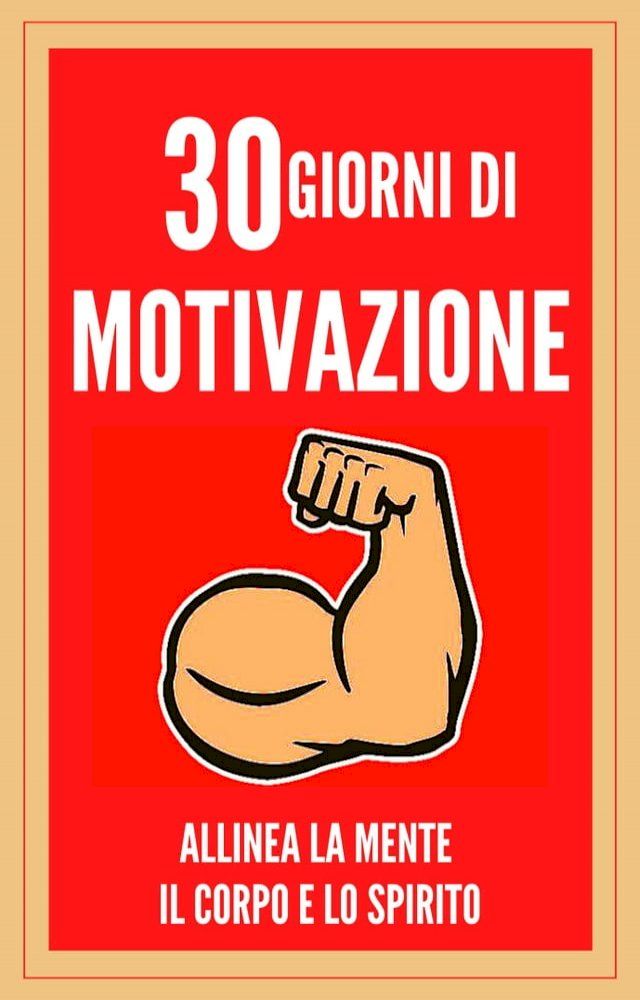 30 GIORNI DI
MOTIVAZIONE

ALLINEA LA MENTE
IL CORPO E LO SPIRITO